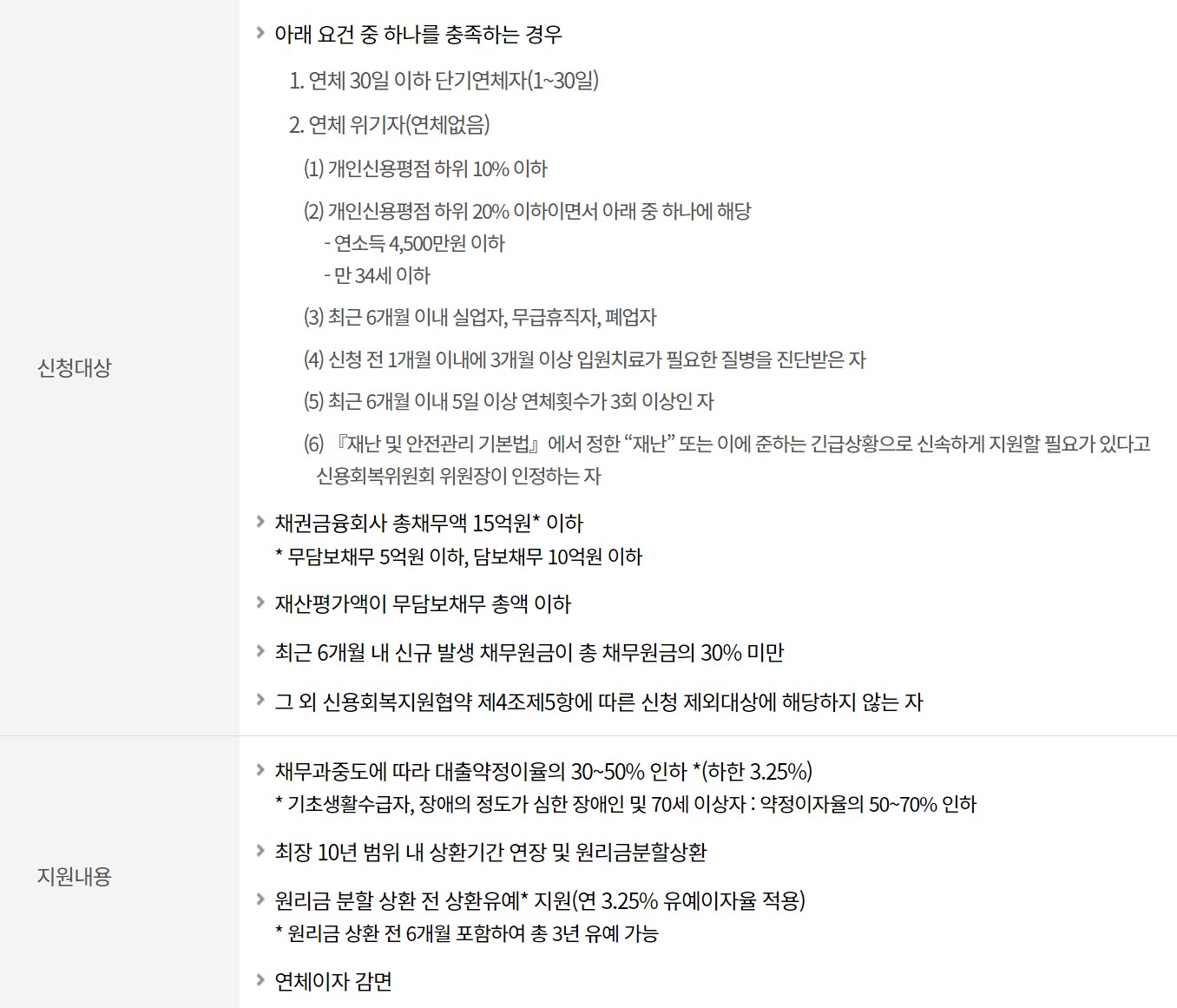 신청대상

› 아래 요건 중 하나를 충족하는 경우

1. 연체 30일 이하 단기연체자(1~30일)

2. 연체 위기자(연체없음)

(1) 개인신용평점 하위 10% 이하

(2) 개인신용평점 하위 20% 이하이면서 아래 중 하나에 해당
- 연소득 4,500만원 이하
- 만 34세 이하

(3) 최근 6개월 이내 실업자, 무급휴직자, 폐업자

(4) 신청 전 1개월 이내에 3개월 이상 입원치료가 필요한 질병을 진단받은 자

(5) 최근 6개월 이내 5일 이상 연체횟수가 3회 이상인 자

(6) 『재난 및 안전관리 기본법』에서 정한 "재난" 또는 이에 준하는 긴급상황으로 신속하게 지원할 필요가 있다고 신용회복위원회 위원장이 인정하는 자

› 채권금융회사 총채무액 15억원* 이하
* 무담보채무 5억원 이하, 담보채무 10억원 이하

› 재산평가액이 무담보채무 총액 이하

› 최근 6개월 내 신규 발생 채무원금이 총 채무원금의 30% 미만

› 그 외 신용회복지원협약 제4조제5항에 따른 신청 제외대상에 해당하지 않는 자

지원내용

› 채무과중도에 따라 대출약정이율의 30~50% 인하 *(하한 3.25%)
* 기초생활수급자, 장애의 정도가 심한 장애인 및 70세 이상자 : 약정이자율의 50~70% 인하

› 최장 10년 범위 내 상환기간 연장 및 원리금분할상환

› 원리금 분할 상환 전 상환유예* 지원(연 3.25% 유예이자율 적용)
* 원리금 상환 전 6개월 포함하여 총 3년 유예 가능

› 연체이자 감면